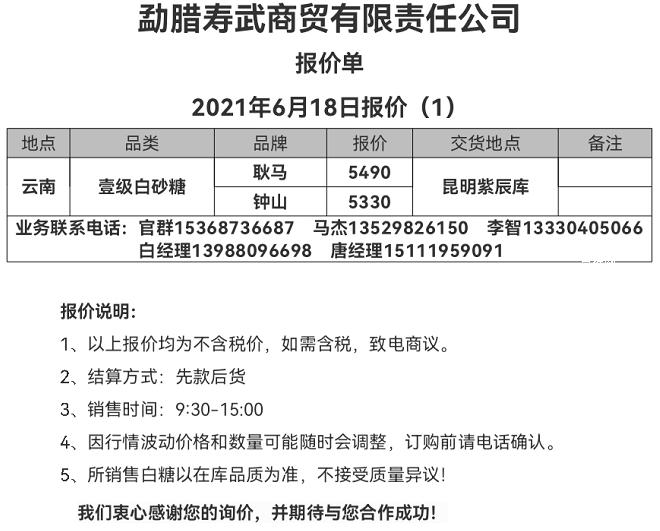 勐腊寿武商贸有限责任公司

报价单

2021年6月18日报价（1）

| 地点 | 品类 | 品牌 | 报价 | 交货地点 | 备注 |
|---|---|---|---|---|---|
| 云南 | 壹级白砂糖 | 耿马 | 5490 | 昆明紫辰库 | |
| | | 钟山 | 5330 | | |
| 业务联系电话：官群15368736687 马杰13529826150 李智13330405066 白经理13988096698 唐经理15111959091 | | | | | |

报价说明：

1、以上报价均为不含税价，如需含税，致电商议。

2、结算方式：先款后货

3、销售时间：9:30-15:00

4、因行情波动价格和数量可能随时会调整，订购前请电话确认。

5、所销售白糖以在库品质为准，不接受质量异议！

我们衷心感谢您的询价，并期待与您合作成功！